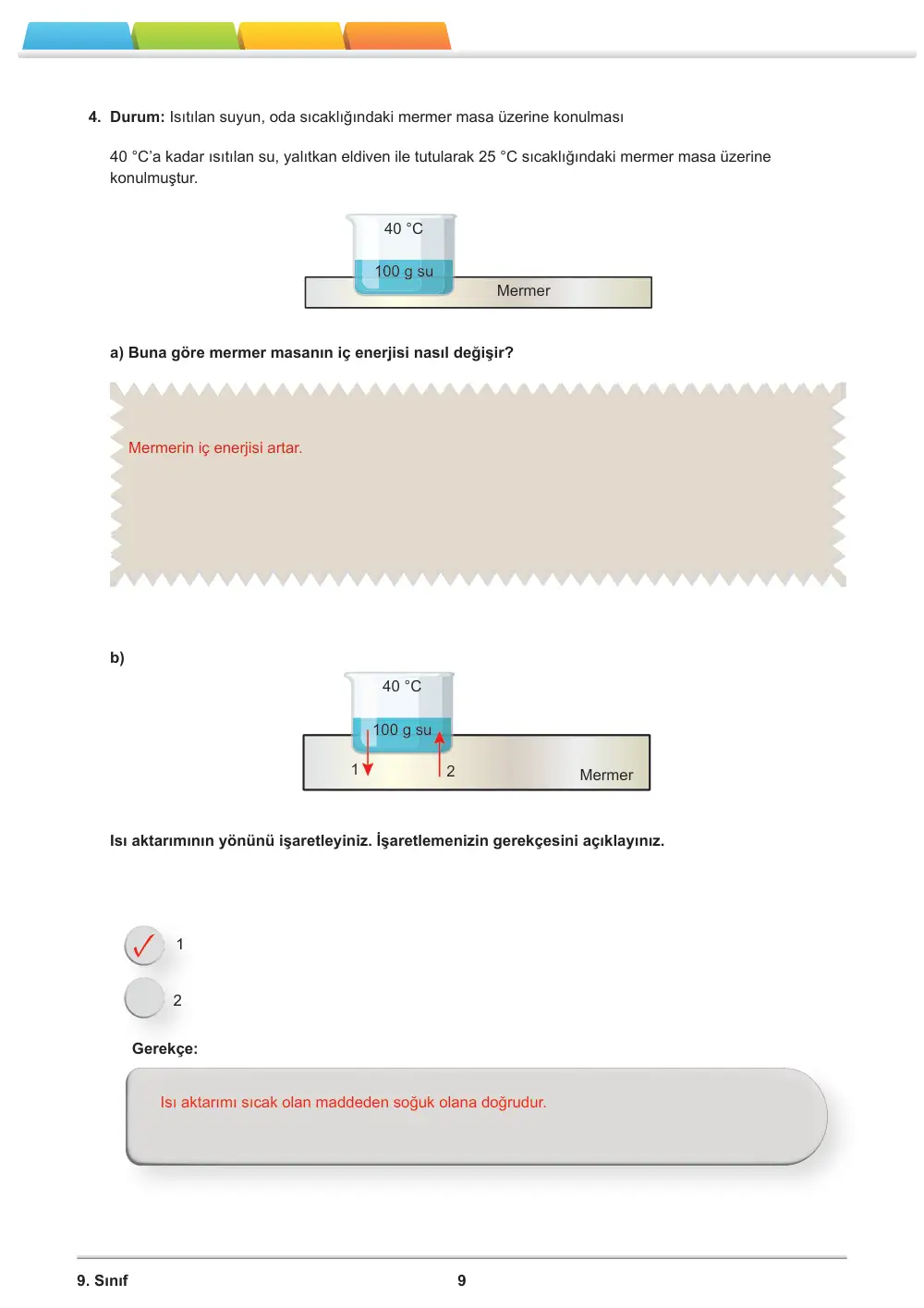 4. Durum: Isıtılan suyun, oda sıcaklığındaki mermer masa üzerine konulması

40 °C'a kadar ısıtılan su, yalıtkan eldiven ile tutularak 25 °C sıcaklığındaki mermer masa üzerine konulmuştur.

40 °C
100 g su
Mermer

a) Buna göre mermer masanın iç enerjisi nasıl değişir?

Mermerin iç enerjisi artar.

b)

40 °C
100 g su
1
2
Mermer

Isı aktarımının yönünü işaretleyiniz. İşaretlemenizin gerekçesini açıklayınız.

☑ 1
☐ 2

Gerekçe:

Isı aktarımı sıcak olan maddeden soğuk olana doğrudur.

9. Sınıf
9